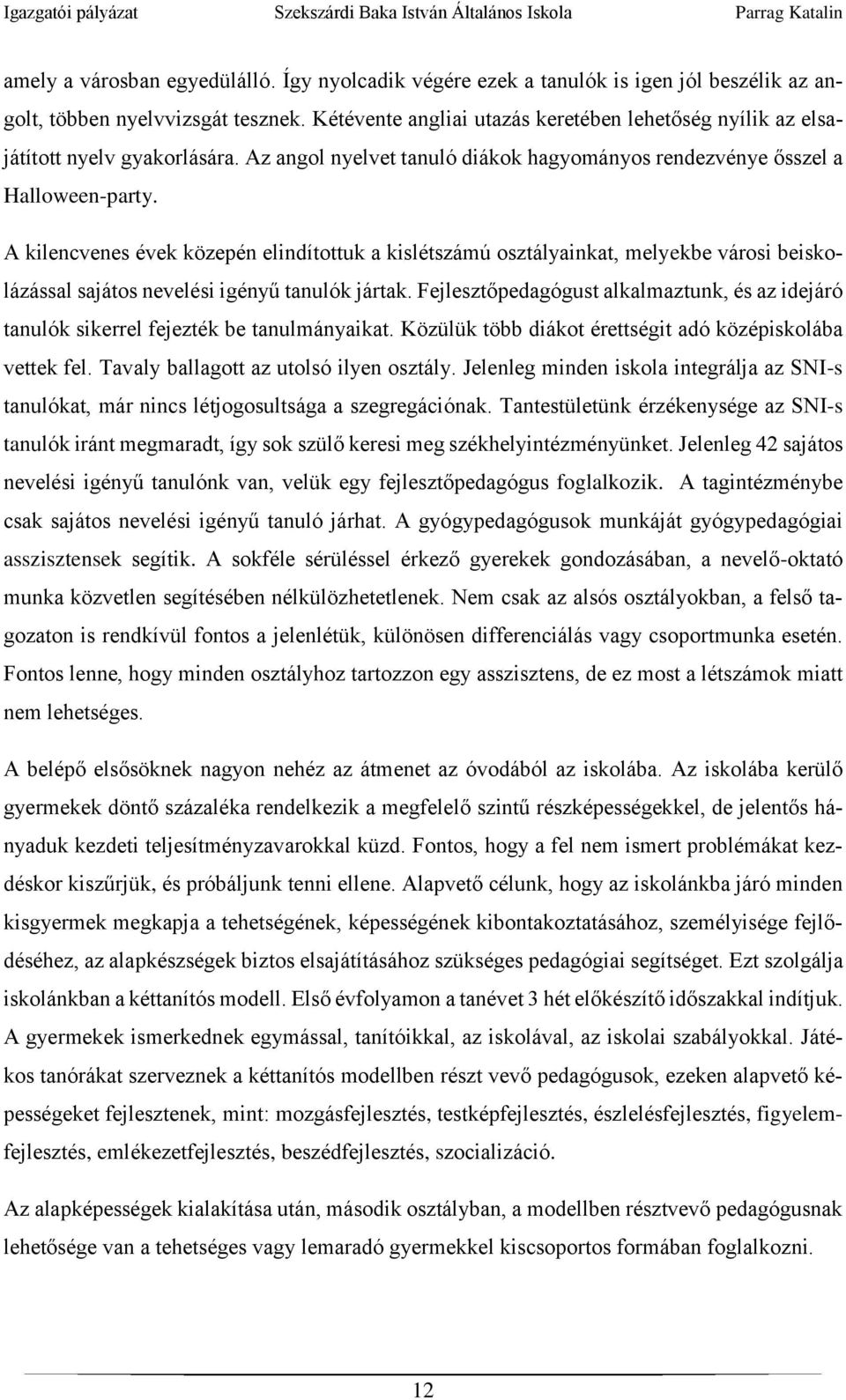 Igazgatói pályázat Szekszárdi Baka István Általános Iskola Parrag Katalin

amely a városban egyedülálló. Így nyolcadik végére ezek a tanulók is igen jól beszélik az angolt, többen nyelvvizsgát tesznek. Kétévente angliai utazás keretében lehetőség nyílik az elsajátított nyelv gyakorlására. Az angol nyelvet tanuló diákok hagyományos rendezvénye ősszel a Halloween-party.

A kilencvenes évek közepén elindítottuk a kislétszámú osztályainkat, melyekbe városi beiskolázással sajátos nevelési igényű tanulók jártak. Fejlesztőpedagógust alkalmaztunk, és az idejáró tanulók sikerrel fejezték be tanulmányaikat. Közülük több diákot érettségit adó középiskolába vettek fel. Tavaly ballagott az utolsó ilyen osztály. Jelenleg minden iskola integrálja az SNI-s tanulókat, már nincs létjogosultsága a szegregációnak. Tantestületünk érzékenysége az SNI-s tanulók iránt megmaradt, így sok szülő keresi meg székhelyintézményünket. Jelenleg 42 sajátos nevelési igényű tanulónk van, velük egy fejlesztőpedagógus foglalkozik. A tagintézménybe csak sajátos nevelési igényű tanuló járhat. A gyógypedagógusok munkáját gyógypedagógiai asszisztensek segítik. A sokféle sérüléssel érkező gyerekek gondozásában, a nevelő-oktató munka közvetlen segítésében nélkülözhetetlenek. Nem csak az alsós osztályokban, a felső tagozaton is rendkívül fontos a jelenlétük, különösen differenciálás vagy csoportmunka esetén. Fontos lenne, hogy minden osztályhoz tartozzon egy asszisztens, de ez most a létszámok miatt nem lehetséges.

A belépő elsősöknek nagyon nehéz az átmenet az óvodából az iskolába. Az iskolába kerülő gyermekek döntő százaléka rendelkezik a megfelelő szintű részképességekkel, de jelentős hányaduk kezdeti teljesítményzavarokkal küzd. Fontos, hogy a fel nem ismert problémákat kezdéskor kiszűrjük, és próbáljunk tenni ellene. Alapvető célunk, hogy az iskolánkba járó minden kisgyermek megkapja a tehetségének, képességének kibontakoztatásához, személyisége fejlődéséhez, az alapkészségek biztos elsajátításához szükséges pedagógiai segítséget. Ezt szolgálja iskolánkban a kéttanítós modell. Első évfolyamon a tanévet 3 hét előkészítő időszakkal indítjuk. A gyermekek ismerkednek egymással, tanítóikkal, az iskolával, az iskolai szabályokkal. Játékos tanórákat szerveznek a kéttanítós modellben részt vevő pedagógusok, ezeken alapvető képességeket fejlesztenek, mint: mozgásfejlesztés, testképfejlesztés, észlelésfejlesztés, figyelemfejlesztés, emlékezetfejlesztés, beszédfejlesztés, szocializáció.

Az alapképességek kialakítása után, második osztályban, a modellben résztvevő pedagógusnak lehetősége van a tehetséges vagy lemaradó gyermekkel kiscsoportos formában foglalkozni.

12